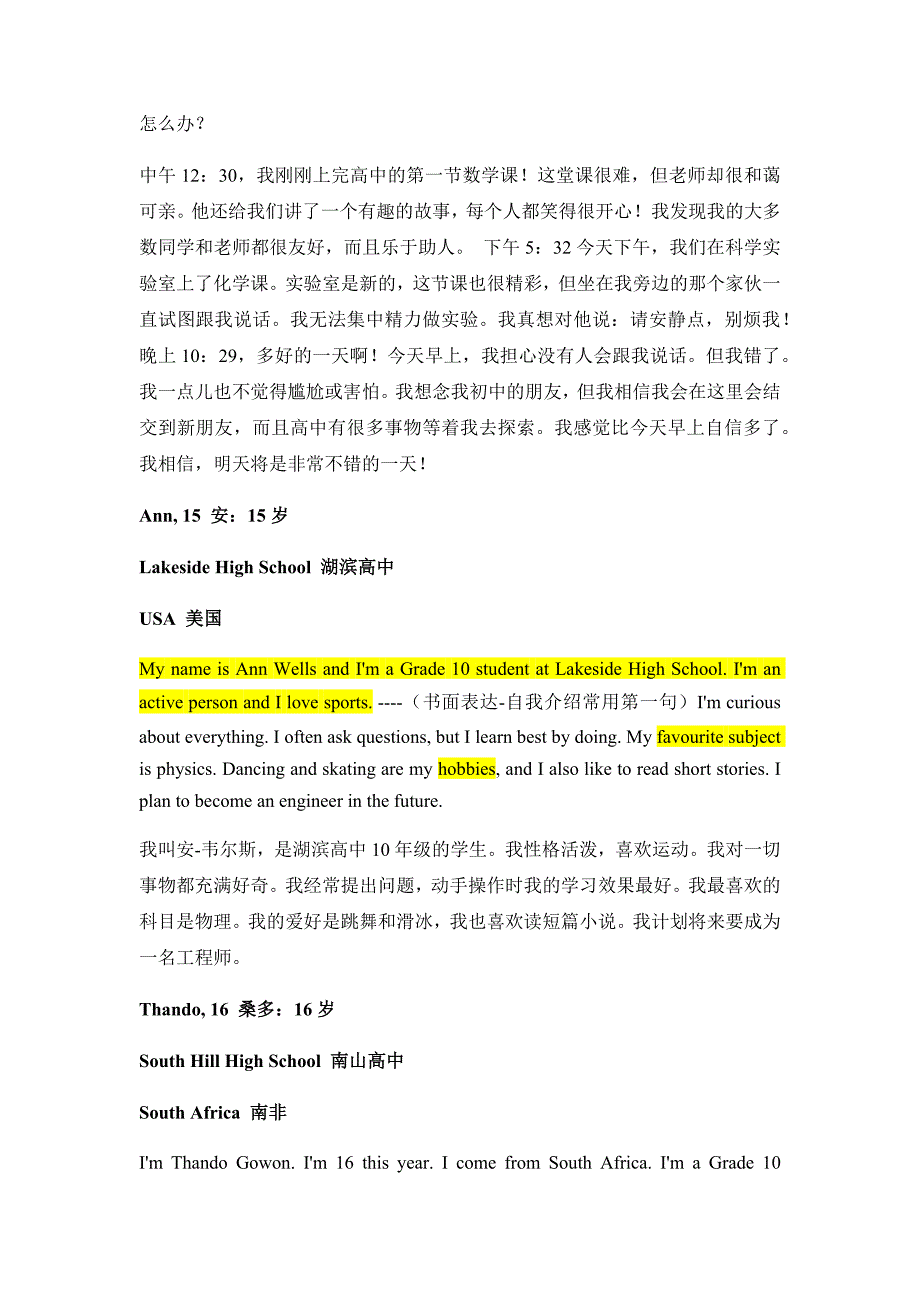 怎么办？

中午 12：30，我刚刚上完高中的第一节数学课！这堂课很难，但老师却很和蔼可亲。他还给我们讲了一个有趣的故事，每个人都笑得很开心！我发现我的大多数同学和老师都很友好，而且乐于助人。 下午 5：32 今天下午，我们在科学实验室上了化学课。实验室是新的，这节课也很精彩，但坐在我旁边的那个家伙一直试图跟我说话。我无法集中精力做实验。我真想对他说：请安静点，别烦我！晚上 10：29，多好的一天啊！今天早上，我担心没有人会跟我说话。但我错了。我一点儿也不觉得尴尬或害怕。我想念我初中的朋友，但我相信我会在这里会结交到新朋友，而且高中有很多事物等着我去探索。我感觉比今天早上自信多了。我相信，明天将是非常不错的一天！

Ann, 15 安：15 岁

Lakeside High School 湖滨高中

USA 美国

My name is Ann Wells and I'm a Grade 10 student at Lakeside High School. I'm an active person and I love sports. ----（书面表达-自我介绍常用第一句）I'm curious about everything. I often ask questions, but I learn best by doing. My favourite subject is physics. Dancing and skating are my hobbies, and I also like to read short stories. I plan to become an engineer in the future.

我叫安-韦尔斯，是湖滨高中 10 年级的学生。我性格活泼，喜欢运动。我对一切事物都充满好奇。我经常提出问题，动手操作时我的学习效果最好。我最喜欢的科目是物理。我的爱好是跳舞和滑冰，我也喜欢读短篇小说。我计划将来要成为一名工程师。

Thando, 16 桑多：16 岁

South Hill High School 南山高中

South Africa 南非

I'm Thando Gowon. I'm 16 this year. I come from South Africa. I'm a Grade 10